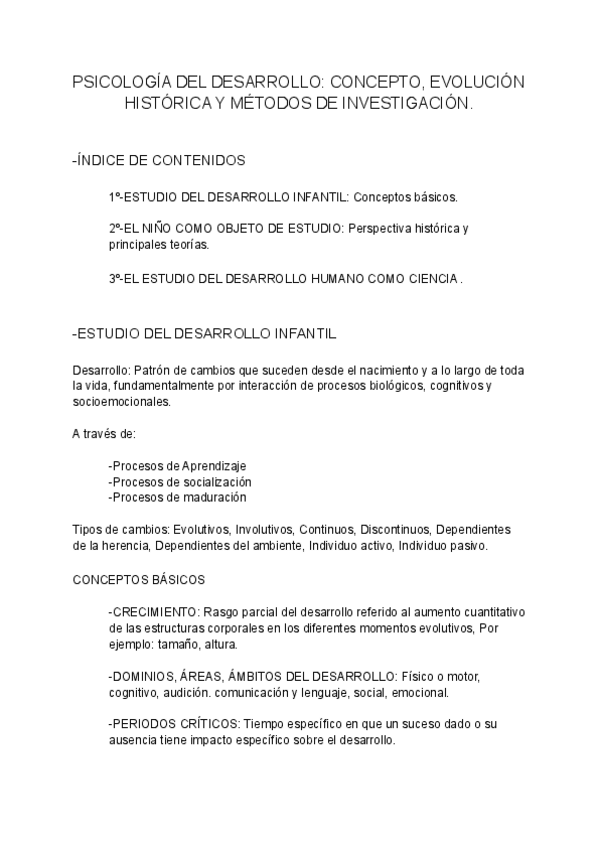 PSICOLOGÍA DEL DESARROLLO: CONCEPTO, EVOLUCIÓN HISTÓRICA Y MÉTODOS DE INVESTIGACIÓN.

-ÍNDICE DE CONTENIDOS

1º-ESTUDIO DEL DESARROLLO INFANTIL: Conceptos básicos.

2º-EL NIÑO COMO OBJETO DE ESTUDIO: Perspectiva histórica y principales teorías.

3º-EL ESTUDIO DEL DESARROLLO HUMANO COMO CIENCIA .

-ESTUDIO DEL DESARROLLO INFANTIL

Desarrollo: Patrón de cambios que suceden desde el nacimiento y a lo largo de toda la vida, fundamentalmente por interacción de procesos biológicos, cognitivos y socioemocionales.

A través de:

-Procesos de Aprendizaje
-Procesos de socialización
-Procesos de maduración

Tipos de cambios: Evolutivos, Involutivos, Continuos, Discontinuos, Dependientes de la herencia, Dependientes del ambiente, Individuo activo, Individuo pasivo.

CONCEPTOS BÁSICOS

-CRECIMIENTO: Rasgo parcial del desarrollo referido al aumento cuantitativo de las estructuras corporales en los diferentes momentos evolutivos, Por ejemplo: tamaño, altura.

-DOMINIOS, ÁREAS, ÁMBITOS DEL DESARROLLO: Físico o motor, cognitivo, audición. comunicación y lenguaje, social, emocional.

-PERIODOS CRÍTICOS: Tiempo específico en que un suceso dado o su ausencia tiene impacto específico sobre el desarrollo.